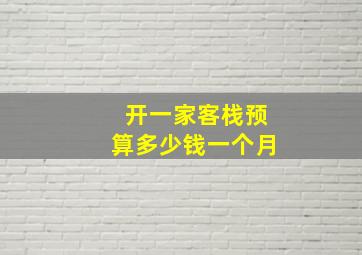 开一家客栈预算多少钱一个月